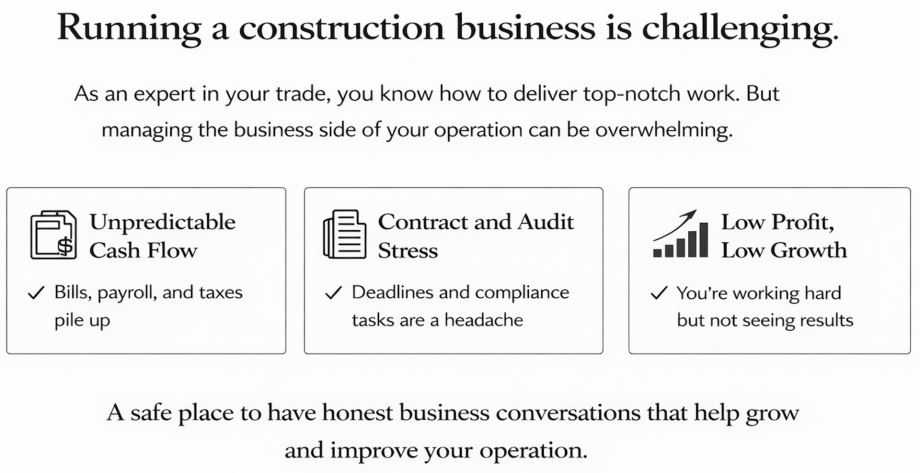 Running a construction business is challenging.

As an expert in your trade, you know how to deliver top-notch work. But managing the business side of your operation can be overwhelming.

Unpredictable Cash Flow

✓ Bills, payroll, and taxes pile up

Contract and Audit Stress

✓ Deadlines and compliance tasks are a headache

Low Profit, Low Growth

✓ You're working hard but not seeing results

A safe place to have honest business conversations that help grow and improve your operation.